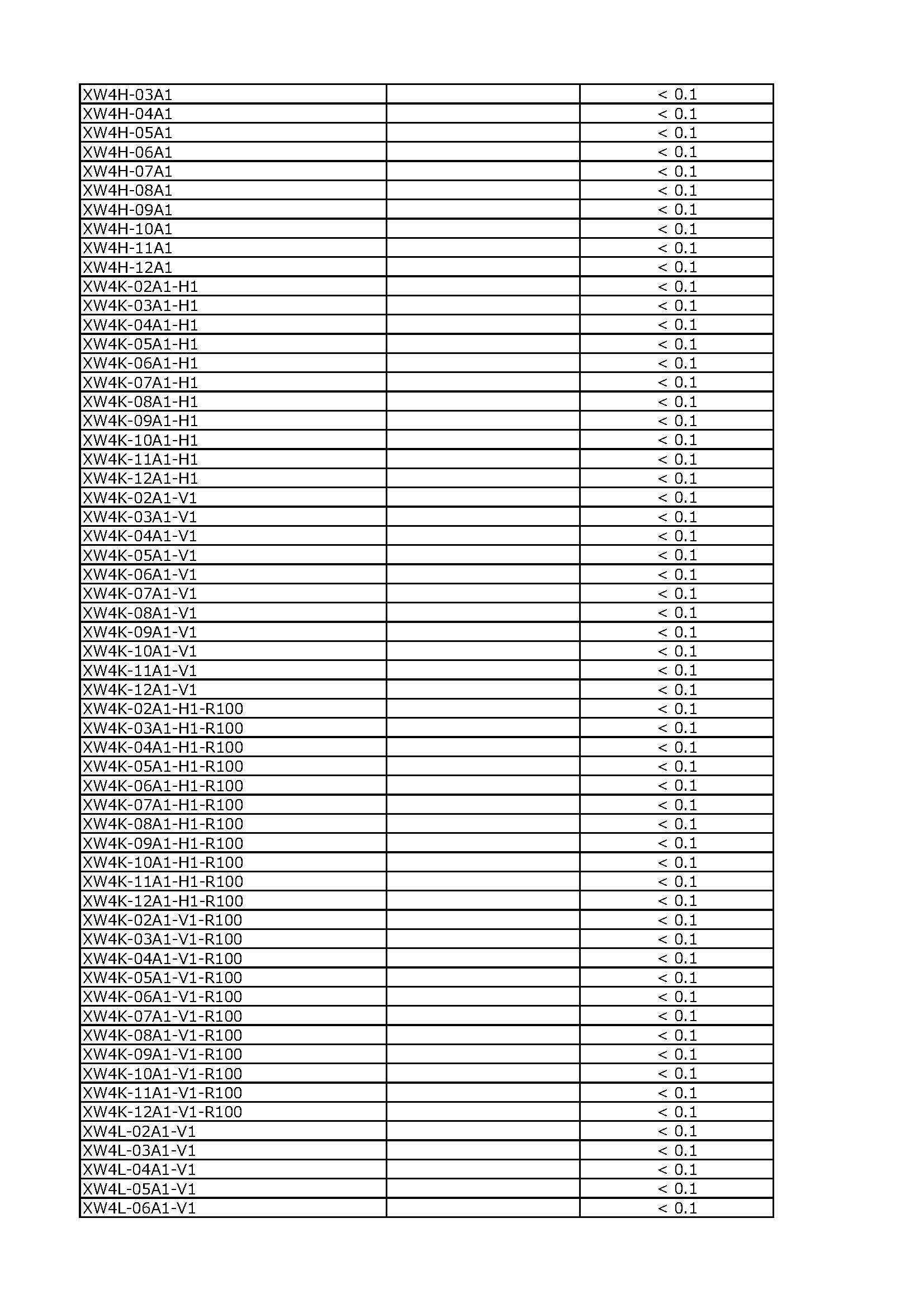 | XW4H-03A1 |  | < 0.1 |
|---|---|---|
| XW4H-04A1 |  | < 0.1 |
| XW4H-05A1 |  | < 0.1 |
| XW4H-06A1 |  | < 0.1 |
| XW4H-07A1 |  | < 0.1 |
| XW4H-08A1 |  | < 0.1 |
| XW4H-09A1 |  | < 0.1 |
| XW4H-10A1 |  | < 0.1 |
| XW4H-11A1 |  | < 0.1 |
| XW4H-12A1 |  | < 0.1 |
| XW4K-02A1-H1 |  | < 0.1 |
| XW4K-03A1-H1 |  | < 0.1 |
| XW4K-04A1-H1 |  | < 0.1 |
| XW4K-05A1-H1 |  | < 0.1 |
| XW4K-06A1-H1 |  | < 0.1 |
| XW4K-07A1-H1 |  | < 0.1 |
| XW4K-08A1-H1 |  | < 0.1 |
| XW4K-09A1-H1 |  | < 0.1 |
| XW4K-10A1-H1 |  | < 0.1 |
| XW4K-11A1-H1 |  | < 0.1 |
| XW4K-12A1-H1 |  | < 0.1 |
| XW4K-02A1-V1 |  | < 0.1 |
| XW4K-03A1-V1 |  | < 0.1 |
| XW4K-04A1-V1 |  | < 0.1 |
| XW4K-05A1-V1 |  | < 0.1 |
| XW4K-06A1-V1 |  | < 0.1 |
| XW4K-07A1-V1 |  | < 0.1 |
| XW4K-08A1-V1 |  | < 0.1 |
| XW4K-09A1-V1 |  | < 0.1 |
| XW4K-10A1-V1 |  | < 0.1 |
| XW4K-11A1-V1 |  | < 0.1 |
| XW4K-12A1-V1 |  | < 0.1 |
| XW4K-02A1-H1-R100 |  | < 0.1 |
| XW4K-03A1-H1-R100 |  | < 0.1 |
| XW4K-04A1-H1-R100 |  | < 0.1 |
| XW4K-05A1-H1-R100 |  | < 0.1 |
| XW4K-06A1-H1-R100 |  | < 0.1 |
| XW4K-07A1-H1-R100 |  | < 0.1 |
| XW4K-08A1-H1-R100 |  | < 0.1 |
| XW4K-09A1-H1-R100 |  | < 0.1 |
| XW4K-10A1-H1-R100 |  | < 0.1 |
| XW4K-11A1-H1-R100 |  | < 0.1 |
| XW4K-12A1-H1-R100 |  | < 0.1 |
| XW4K-02A1-V1-R100 |  | < 0.1 |
| XW4K-03A1-V1-R100 |  | < 0.1 |
| XW4K-04A1-V1-R100 |  | < 0.1 |
| XW4K-05A1-V1-R100 |  | < 0.1 |
| XW4K-06A1-V1-R100 |  | < 0.1 |
| XW4K-07A1-V1-R100 |  | < 0.1 |
| XW4K-08A1-V1-R100 |  | < 0.1 |
| XW4K-09A1-V1-R100 |  | < 0.1 |
| XW4K-10A1-V1-R100 |  | < 0.1 |
| XW4K-11A1-V1-R100 |  | < 0.1 |
| XW4K-12A1-V1-R100 |  | < 0.1 |
| XW4L-02A1-V1 |  | < 0.1 |
| XW4L-03A1-V1 |  | < 0.1 |
| XW4L-04A1-V1 |  | < 0.1 |
| XW4L-05A1-V1 |  | < 0.1 |
| XW4L-06A1-V1 |  | < 0.1 |